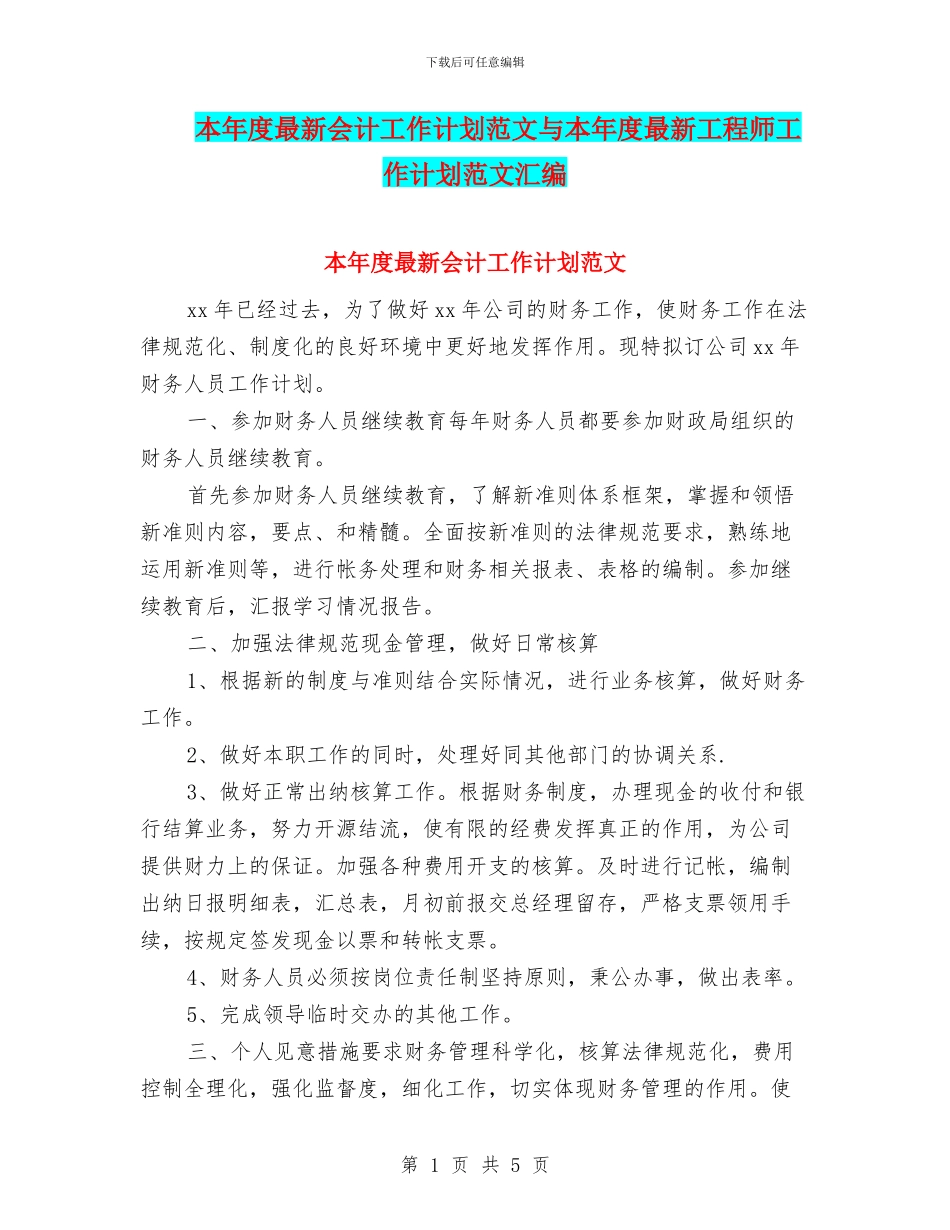 下载后可任意编辑

本年度最新会计工作计划范文与本年度最新工程师工作计划范文汇编

本年度最新会计工作计划范文

xx 年已经过去，为了做好 xx 年公司的财务工作，使财务工作在法律规范化、制度化的良好环境中更好地发挥作用。现特拟订公司 xx 年财务人员工作计划。

一、参加财务人员继续教育每年财务人员都要参加财政局组织的财务人员继续教育。

首先参加财务人员继续教育，了解新准则体系框架，掌握和领悟新准则内容，要点、和精髓。全面按新准则的法律规范要求，熟练地运用新准则等，进行帐务处理和财务相关报表、表格的编制。参加继续教育后，汇报学习情况报告。

二、加强法律规范现金管理，做好日常核算

1、根据新的制度与准则结合实际情况，进行业务核算，做好财务工作。

2、做好本职工作的同时，处理好同其他部门的协调关系.

3、做好正常出纳核算工作。根据财务制度，办理现金的收付和银行结算业务，努力开源结流，使有限的经费发挥真正的作用，为公司提供财力上的保证。加强各种费用开支的核算。及时进行记帐，编制出纳日报明细表，汇总表，月初前报交总经理留存，严格支票领用手续，按规定签发现金以票和转帐支票。

4、财务人员必须按岗位责任制坚持原则，秉公办事，做出表率。

5、完成领导临时交办的其他工作。

三、个人见意措施要求财务管理科学化，核算法律规范化，费用控制全理化，强化监督度，细化工作，切实体现财务管理的作用。使

第 1 页 共 5 页